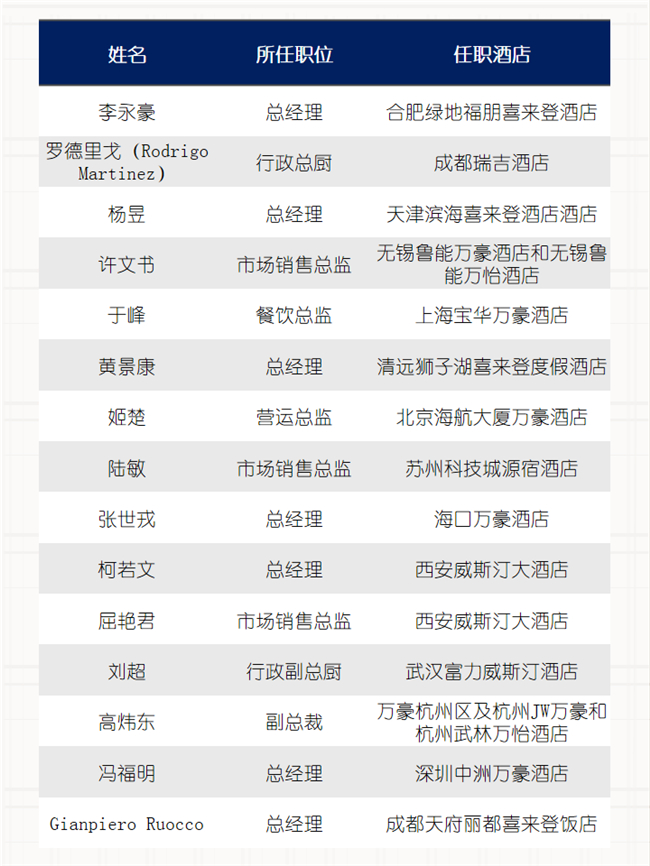 | 姓名 | 所任职位 | 任职酒店 |
|---|---|---|
| 李永豪 | 总经理 | 合肥绿地福朋喜来登酒店 |
| 罗德里戈 (Rodrigo Martinez) | 行政总厨 | 成都瑞吉酒店 |
| 杨昱 | 总经理 | 天津滨海喜来登酒店酒店 |
| 许文书 | 市场销售总监 | 无锡鲁能万豪酒店和无锡鲁能万怡酒店 |
| 于峰 | 餐饮总监 | 上海宝华万豪酒店 |
| 黄景康 | 总经理 | 清远狮子湖喜来登度假酒店 |
| 姬楚 | 营运总监 | 北京海航大厦万豪酒店 |
| 陆敏 | 市场销售总监 | 苏州科技城源宿酒店 |
| 张世戎 | 总经理 | 海口万豪酒店 |
| 柯若文 | 总经理 | 西安威斯汀大酒店 |
| 屈艳君 | 市场销售总监 | 西安威斯汀大酒店 |
| 刘超 | 行政副总厨 | 武汉富力威斯汀酒店 |
| 高炜东 | 副总裁 | 万豪杭州区及杭州JW万豪和杭州武林万怡酒店 |
| 冯福明 | 总经理 | 深圳中洲万豪酒店 |
| Gianpiero Ruocco | 总经理 | 成都天府丽都喜来登饭店 |